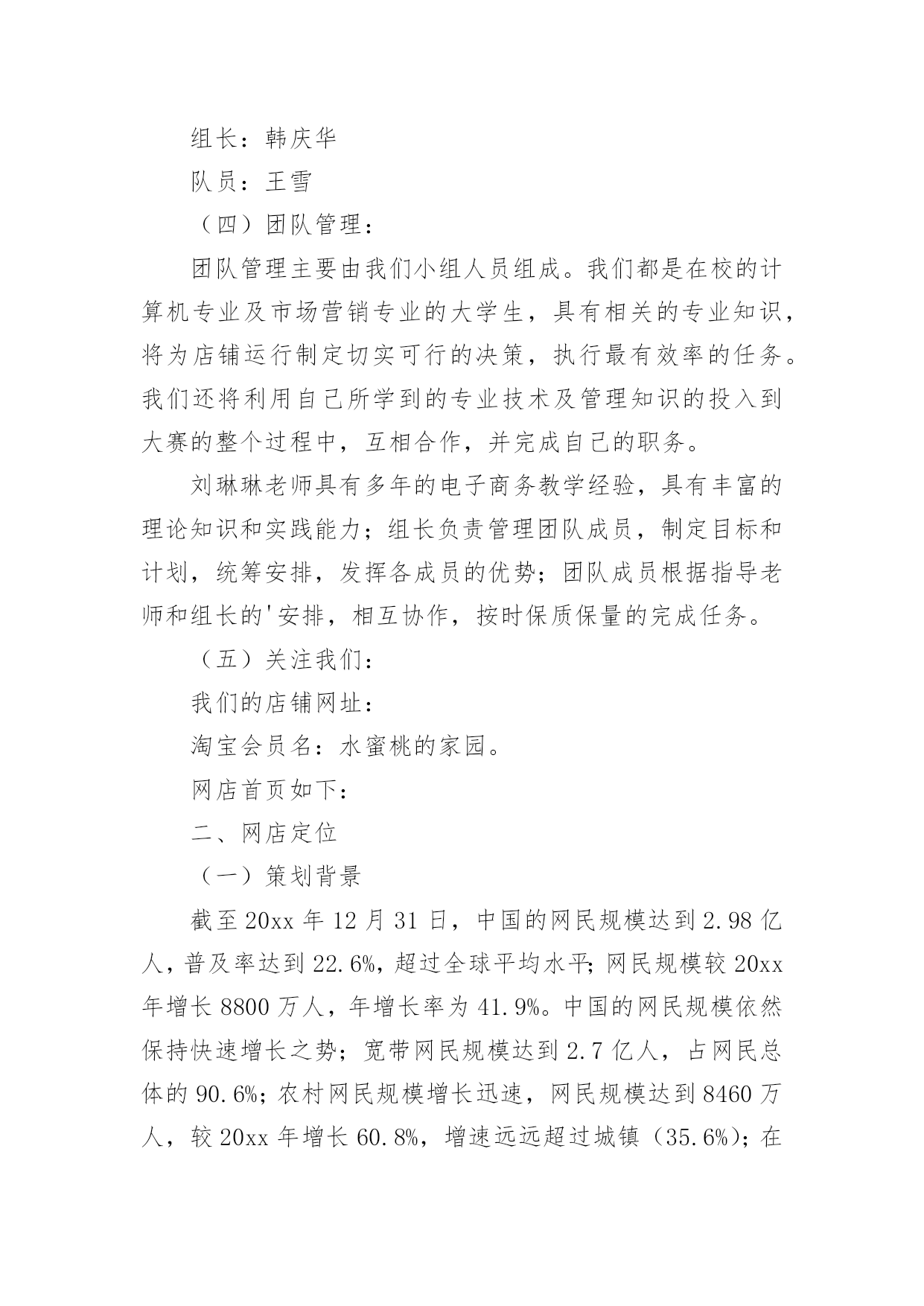 组长：韩庆华

队员：王雪

（四）团队管理：

团队管理主要由我们小组人员组成。我们都是在校的计算机专业及市场营销专业的大学生，具有相关的专业知识，将为店铺运行制定切实可行的决策，执行最有效率的任务。我们还将利用自己所学到的专业技术及管理知识的投入到大赛的整个过程中，互相合作，并完成自己的职务。

刘琳琳老师具有多年的电子商务教学经验，具有丰富的理论知识和实践能力；组长负责管理团队成员，制定目标和计划，统筹安排，发挥各成员的优势；团队成员根据指导老师和组长的'安排，相互协作，按时保质保量的完成任务。

（五）关注我们：

我们的店铺网址：

淘宝会员名：水蜜桃的家园。

网店首页如下：

二、网店定位

（一）策划背景

截至20xx年12月31日，中国的网民规模达到2.98亿人，普及率达到22.6%，超过全球平均水平；网民规模较20xx年增长8800万人，年增长率为41.9%。中国的网民规模依然保持快速增长之势；宽带网民规模达到2.7亿人，占网民总体的90.6%；农村网民规模增长迅速，网民规模达到8460万人，较20xx年增长60.8%，增速远远超过城镇（35.6%）；在